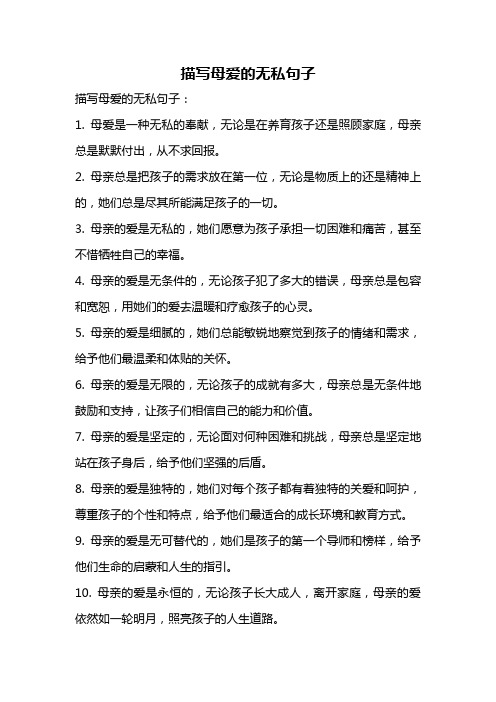 描写母爱的无私句子

描写母爱的无私句子：

1. 母爱是一种无私的奉献，无论是在养育孩子还是照顾家庭，母亲总是默默付出，从不求回报。

2. 母亲总是把孩子的需求放在第一位，无论是物质上的还是精神上的，她们总是尽其所能满足孩子的一切。

3. 母亲的爱是无私的，她们愿意为孩子承担一切困难和痛苦，甚至不惜牺牲自己的幸福。

4. 母亲的爱是无条件的，无论孩子犯了多大的错误，母亲总是包容和宽恕，用她们的爱去温暖和疗愈孩子的心灵。

5. 母亲的爱是细腻的，她们总能敏锐地察觉到孩子的情绪和需求，给予他们最温柔和体贴的关怀。

6. 母亲的爱是无限的，无论孩子的成就有多大，母亲总是无条件地鼓励和支持，让孩子们相信自己的能力和价值。

7. 母亲的爱是坚定的，无论面对何种困难和挑战，母亲总是坚定地站在孩子身后，给予他们坚强的后盾。

8. 母亲的爱是独特的，她们对每个孩子都有着独特的关爱和呵护，尊重孩子的个性和特点，给予他们最适合的成长环境和教育方式。

9. 母亲的爱是无可替代的，她们是孩子的第一个导师和榜样，给予他们生命的启蒙和人生的指引。

10. 母亲的爱是永恒的，无论孩子长大成人，离开家庭，母亲的爱依然如一轮明月，照亮孩子的人生道路。